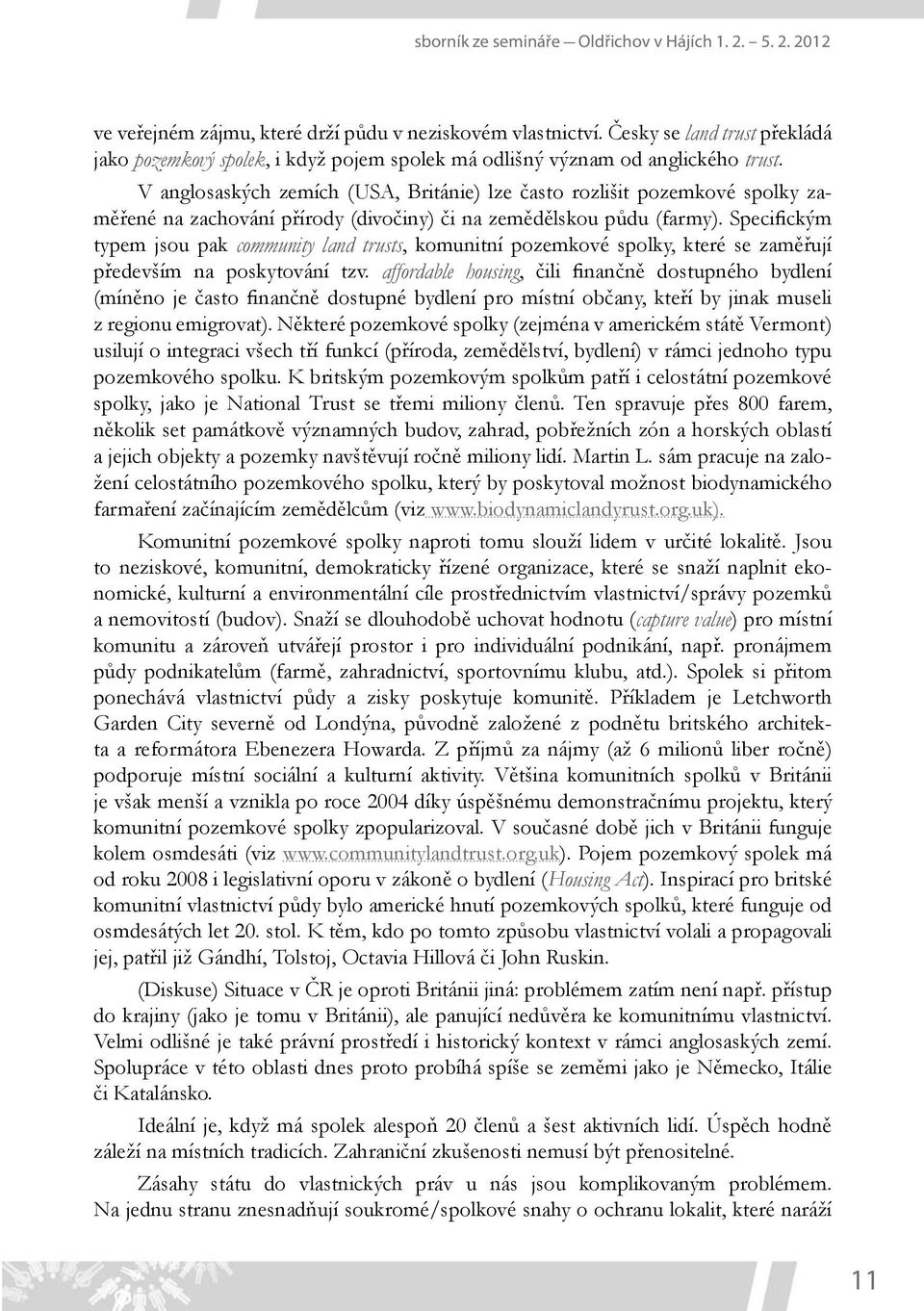 sborník ze semináře — Oldřichov v Hájích 1. 2. – 5. 2. 2012

ve veřejném zájmu, které drží půdu v neziskovém vlastnictví. Česky se land trust překládá jako pozemkový spolek, i když pojem spolek má odlišný význam od anglického trust.

V anglosaských zemích (USA, Británie) lze často rozlišit pozemkové spolky zaměřené na zachování přírody (divočiny) či na zemědělskou půdu (farmy). Specifickým typem jsou pak community land trusts, komunitní pozemkové spolky, které se zaměřují především na poskytování tzv. affordable housing, čili finančně dostupného bydlení (míněno je často finančně dostupné bydlení pro místní občany, kteří by jinak museli z regionu emigrovat). Některé pozemkové spolky (zejména v americkém státě Vermont) usilují o integraci všech tří funkcí (příroda, zemědělství, bydlení) v rámci jednoho typu pozemkového spolku. K britským pozemkovým spolkům patří i celostátní pozemkové spolky, jako je National Trust se třemi miliony členů. Ten spravuje přes 800 farem, několik set památkově významných budov, zahrad, pobřežních zón a horských oblastí a jejich objekty a pozemky navštěvují ročně miliony lidí. Martin L. sám pracuje na založení celostátního pozemkového spolku, který by poskytoval možnost biodynamického farmaření začínajícím zemědělcům (viz www.biodynamiclandyrust.org.uk).

Komunitní pozemkové spolky naproti tomu slouží lidem v určité lokalitě. Jsou to neziskové, komunitní, demokraticky řízené organizace, které se snaží naplnit ekonomické, kulturní a environmentální cíle prostřednictvím vlastnictví/správy pozemků a nemovitostí (budov). Snaží se dlouhodobě uchovat hodnotu (capture value) pro místní komunitu a zároveň utvářejí prostor i pro individuální podnikání, např. pronájmem půdy podnikatelům (farmě, zahradnictví, sportovnímu klubu, atd.). Spolek si přitom ponechává vlastnictví půdy a zisky poskytuje komunitě. Příkladem je Letchworth Garden City severně od Londýna, původně založené z podnětu britského architekta a reformátora Ebenezera Howarda. Z příjmů za nájmy (až 6 milionů liber ročně) podporuje místní sociální a kulturní aktivity. Většina komunitních spolků v Británii je však menší a vznikla po roce 2004 díky úspěšnému demonstračnímu projektu, který komunitní pozemkové spolky zpopularizoval. V současné době jich v Británii funguje kolem osmdesáti (viz www.communitylandtrust.org.uk). Pojem pozemkový spolek má od roku 2008 i legislativní oporu v zákoně o bydlení (Housing Act). Inspirací pro britské komunitní vlastnictví půdy bylo americké hnutí pozemkových spolků, které funguje od osmdesátých let 20. stol. K těm, kdo po tomto způsobu vlastnictví volali a propagovali jej, patřil již Gándhí, Tolstoj, Octavia Hillová či John Ruskin.

(Diskuse) Situace v ČR je oproti Británii jiná: problémem zatím není např. přístup do krajiny (jako je tomu v Británii), ale panující nedůvěra ke komunitnímu vlastnictví. Velmi odlišné je také právní prostředí i historický kontext v rámci anglosaských zemí. Spolupráce v této oblasti dnes proto probíhá spíše se zeměmi jako je Německo, Itálie či Katalánsko.

Ideální je, když má spolek alespoň 20 členů a šest aktivních lidí. Úspěch hodně záleží na místních tradicích. Zahraniční zkušenosti nemusí být přenositelné.

Zásahy státu do vlastnických práv u nás jsou komplikovaným problémem. Na jednu stranu znesnadňují soukromé/spolkové snahy o ochranu lokalit, které naráží

11